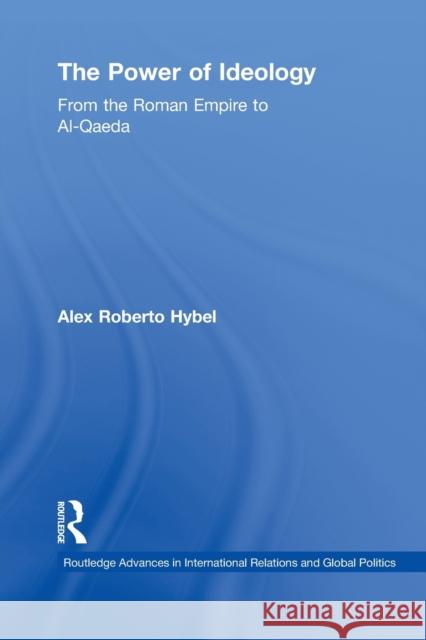 The Power of Ideology

From the Roman Empire to Al-Qaeda

Alex Roberto Hybel

ROUTLEDGE

Routledge Advances in International Relations and Global Politics